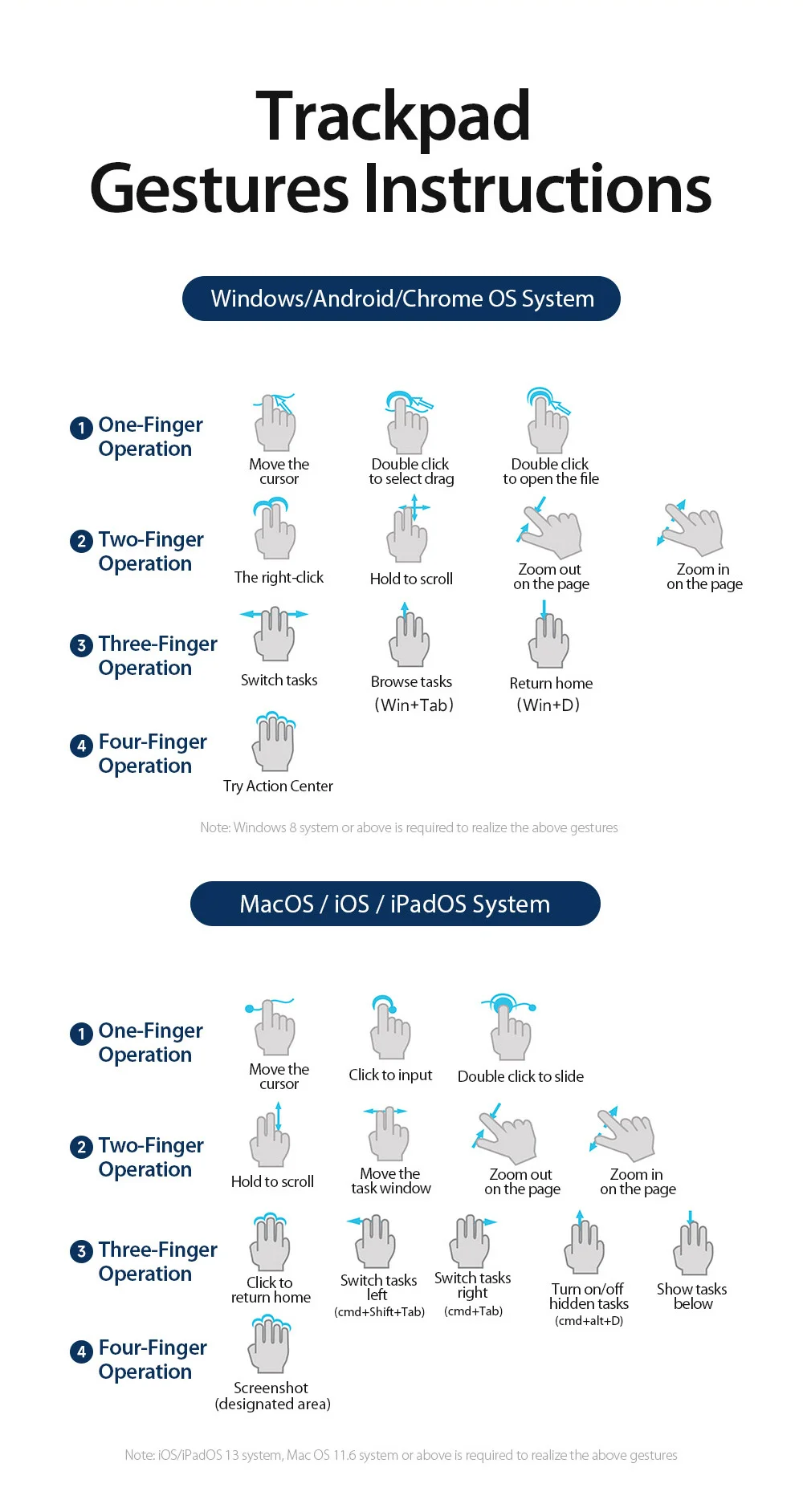 Trackpad Gestures Instructions

Windows/Android/Chrome OS System

1 One-Finger Operation

Move the cursor

Double click to select drag

Double click to open the file

2 Two-Finger Operation

The right-click

Hold to scroll

Zoom out on the page

Zoom in on the page

3 Three-Finger Operation

Switch tasks

Browse tasks (Win+Tab)

Return home (Win+D)

4 Four-Finger Operation

Try Action Center

Note: Windows 8 system or above is required to realize the above gestures

MacOS / iOS / iPadOS System

1 One-Finger Operation

Move the cursor

Click to input

Double click to slide

2 Two-Finger Operation

Hold to scroll

Move the task window

Zoom out on the page

Zoom in on the page

3 Three-Finger Operation

Click to return home

Switch tasks left (cmd+Shift+Tab)

Switch tasks right (cmd+Tab)

Turn on/off hidden tasks (cmd+alt+D)

Show tasks below

4 Four-Finger Operation

Screenshot (designated area)

Note: iOS/iPadOS 13 system, Mac OS 11.6 system or above is required to realize the above gestures